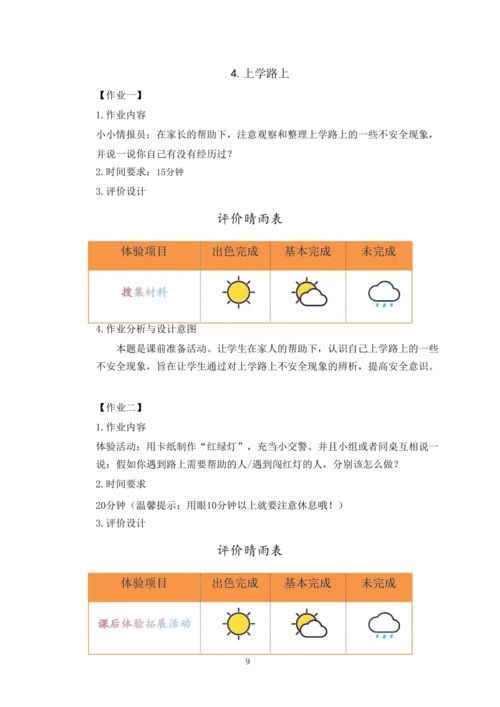 4. 上学路上

【作业一】

1. 作业内容

小小情报员：在家长的帮助下，注意观察和整理上学路上的一些不安全现象，并说一说你自己有没有经历过？

2. 时间要求：15分钟

3. 评价设计

评价晴雨表

| 体验项目 | 出色完成 | 基本完成 | 未完成 |
|---|---|---|---|
| 搜集材料 | | | |

4. 作业分析与设计意图

本题是课前准备活动。让学生在家人的帮助下，认识自己上学路上的一些不安全现象，旨在让学生通过对上学路上不安全现象的辨析，提高安全意识。

【作业二】

1. 作业内容

体验活动：用卡纸制作“红绿灯”，充当小交警。并且小组或者同桌互相说一说：假如你遇到路上需要帮助的人/遇到闯红灯的人，分别该怎么做？

2. 时间要求

20分钟（温馨提示：用眼10分钟以上就要注意休息哦！）

3. 评价设计

评价晴雨表

| 体验项目 | 出色完成 | 基本完成 | 未完成 |
|---|---|---|---|
| 课后体验拓展活动 | | | |

9